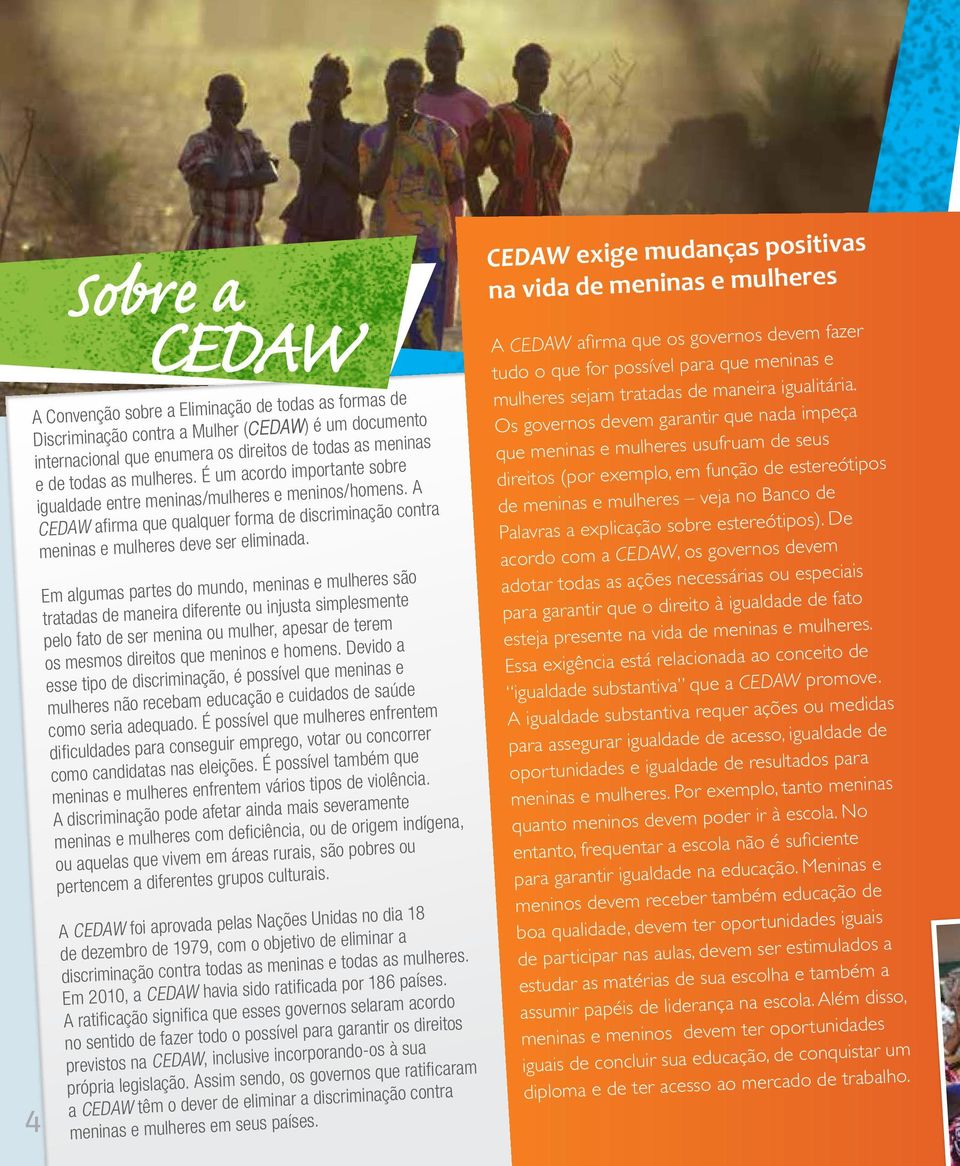 Sobre a CEDAW

A Convenção sobre a Eliminação de todas as formas de Discriminação contra a Mulher (CEDAW) é um documento internacional que enumera os direitos de todas as meninas e de todas as mulheres. É um acordo importante sobre igualdade entre meninas/mulheres e meninos/homens. A CEDAW afirma que qualquer forma de discriminação contra meninas e mulheres deve ser eliminada.

Em algumas partes do mundo, meninas e mulheres são tratadas de maneira diferente ou injusta simplesmente pelo fato de ser menina ou mulher, apesar de terem os mesmos direitos que meninos e homens. Devido a esse tipo de discriminação, é possível que meninas e mulheres não recebam educação e cuidados de saúde como seria adequado. É possível que mulheres enfrentem dificuldades para conseguir emprego, votar ou concorrer como candidatas nas eleições. É possível também que meninas e mulheres enfrentem vários tipos de violência. A discriminação pode afetar ainda mais severamente meninas e mulheres com deficiência, ou de origem indígena, ou aquelas que vivem em áreas rurais, são pobres ou pertencem a diferentes grupos culturais.

A CEDAW foi aprovada pelas Nações Unidas no dia 18 de dezembro de 1979, com o objetivo de eliminar a discriminação contra todas as meninas e todas as mulheres. Em 2010, a CEDAW havia sido ratificada por 186 países. A ratificação significa que esses governos selaram acordo no sentido de fazer todo o possível para garantir os direitos previstos na CEDAW, inclusive incorporando-os à sua própria legislação. Assim sendo, os governos que ratificaram a CEDAW têm o dever de eliminar a discriminação contra meninas e mulheres em seus países.

4

CEDAW exige mudanças positivas na vida de meninas e mulheres

A CEDAW afirma que os governos devem fazer tudo o que for possível para que meninas e mulheres sejam tratadas de maneira igualitária. Os governos devem garantir que nada impeça que meninas e mulheres usufruam de seus direitos (por exemplo, em função de estereótipos de meninas e mulheres – veja no Banco de Palavras a explicação sobre estereótipos). De acordo com a CEDAW, os governos devem adotar todas as ações necessárias ou especiais para garantir que o direito à igualdade de fato esteja presente na vida de meninas e mulheres. Essa exigência está relacionada ao conceito de "igualdade substantiva" que a CEDAW promove. A igualdade substantiva requer ações ou medidas para assegurar igualdade de acesso, igualdade de oportunidades e igualdade de resultados para meninas e mulheres. Por exemplo, tanto meninas quanto meninos devem poder ir à escola. No entanto, frequentar a escola não é suficiente para garantir igualdade na educação. Meninas e meninos devem receber também educação de boa qualidade, devem ter oportunidades iguais de participar nas aulas, devem ser estimulados a estudar as matérias de sua escolha e também a assumir papéis de liderança na escola. Além disso, meninas e meninos devem ter oportunidades iguais de concluir sua educação, de conquistar um diploma e de ter acesso ao mercado de trabalho.